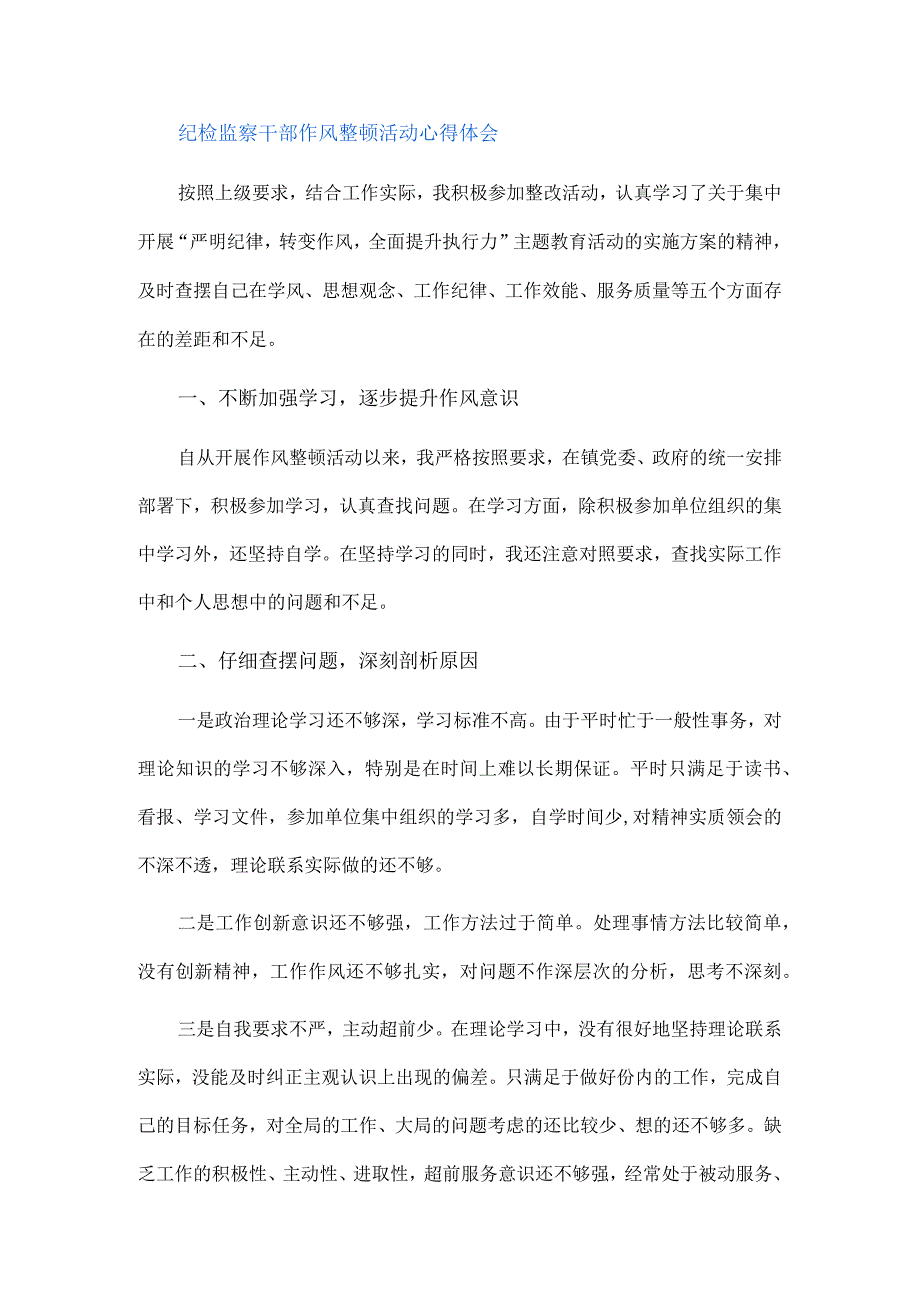 纪检监察干部作风整顿活动心得体会

按照上级要求，结合工作实际，我积极参加整改活动，认真学习了关于集中开展“严明纪律，转变作风，全面提升执行力”主题教育活动的实施方案的精神，及时查摆自己在学风、思想观念、工作纪律、工作效能、服务质量等五个方面存在的差距和不足。

一、不断加强学习，逐步提升作风意识

自从开展作风整顿活动以来，我严格按照要求，在镇党委、政府的统一安排部署下，积极参加学习，认真查找问题。在学习方面，除积极参加单位组织的集中学习外，还坚持自学。在坚持学习的同时，我还注意对照要求，查找实际工作中和个人思想中的问题和不足。

二、仔细查摆问题，深刻剖析原因

一是政治理论学习还不够深，学习标准不高。由于平时忙于一般性事务，对理论知识的学习不够深入，特别是在时间上难以长期保证。平时只满足于读书、看报、学习文件，参加单位集中组织的学习多，自学时间少,对精神实质领会的不深不透，理论联系实际做的还不够。

二是工作创新意识还不够强，工作方法过于简单。处理事情方法比较简单，没有创新精神，工作作风还不够扎实，对问题不作深层次的分析，思考不深刻。

三是自我要求不严，主动超前少。在理论学习中，没有很好地坚持理论联系实际，没能及时纠正主观认识上出现的偏差。只满足于做好份内的工作，完成自己的目标任务，对全局的工作、大局的问题考虑的还比较少、想的还不够多。缺乏工作的积极性、主动性、进取性，超前服务意识还不够强，经常处于被动服务、